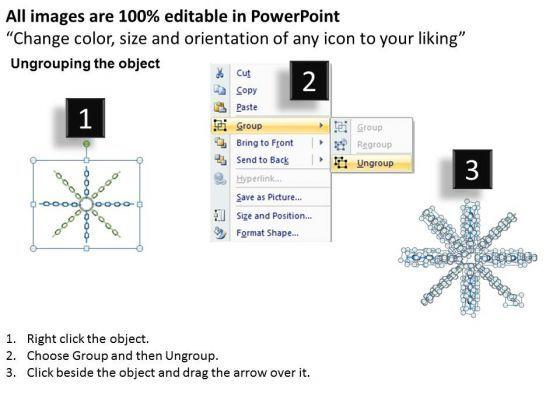 All images are 100% editable in PowerPoint
“Change color, size and orientation of any icon to your liking”

Ungrouping the object

1

2

Cut
Copy
Paste
Group
Bring to Front
Send to Back
Hyperlink...
Save as Picture...
Size and Position...
Format Shape...

Group
Regroup
Ungroup

3

1. Right click the object.
2. Choose Group and then Ungroup.
3. Click beside the object and drag the arrow over it.